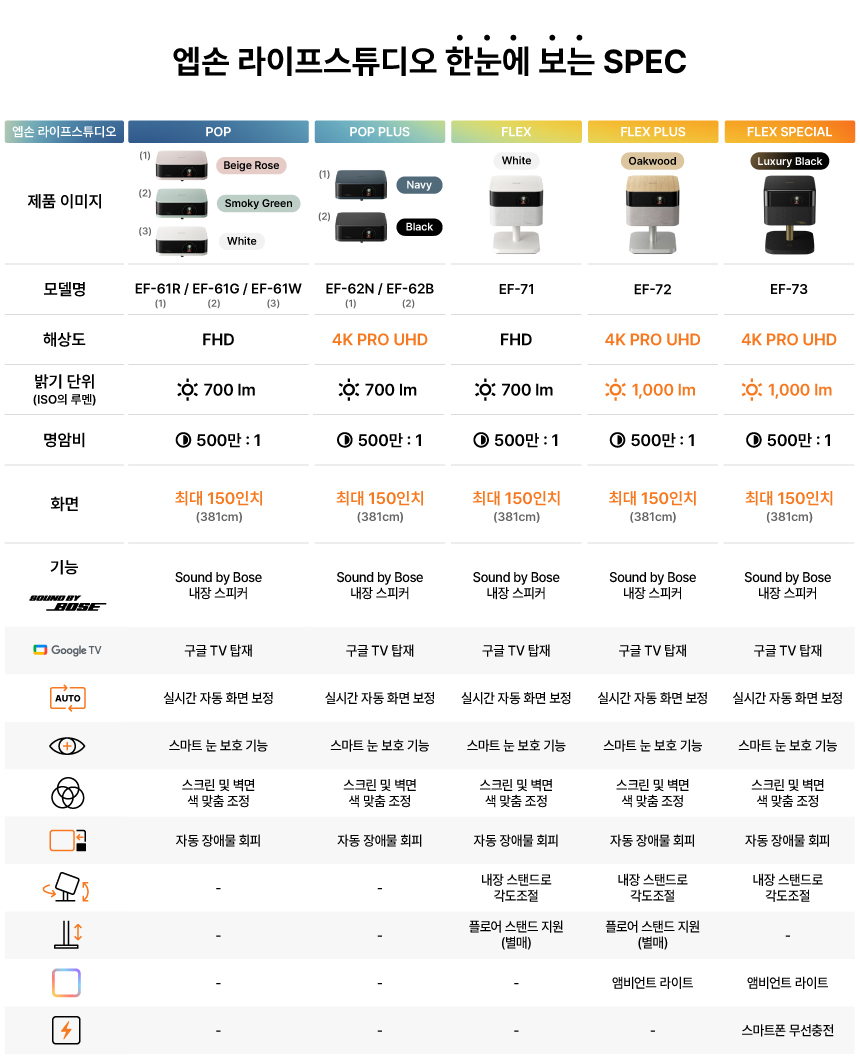 엡손 라이프스튜디오 한눈에 보는 SPEC

| 엡손 라이프스튜디오 | POP | POP PLUS | FLEX | FLEX PLUS | FLEX SPECIAL |
|---|---|---|---|---|---|
| 제품 이미지 | (1) Beige Rose (2) Smoky Green (3) White | (1) Navy (2) Black | White | Oakwood | Luxury Black |
| 모델명 | EF-61R / EF-61G / EF-61W (1) (2) (3) | EF-62N / EF-62B (1) (2) | EF-71 | EF-72 | EF-73 |
| 해상도 | FHD | 4K PRO UHD | FHD | 4K PRO UHD | 4K PRO UHD |
| 밝기 단위 (ISO의 루멘) | 700 lm | 700 lm | 700 lm | 1,000 lm | 1,000 lm |
| 명암비 | 500만 : 1 | 500만 : 1 | 500만 : 1 | 500만 : 1 | 500만 : 1 |
| 화면 | 최대 150인치 (381cm) | 최대 150인치 (381cm) | 최대 150인치 (381cm) | 최대 150인치 (381cm) | 최대 150인치 (381cm) |
| 기능 SOUND BY BOSE | Sound by Bose 내장 스피커 | Sound by Bose 내장 스피커 | Sound by Bose 내장 스피커 | Sound by Bose 내장 스피커 | Sound by Bose 내장 스피커 |
| Google TV | 구글 TV 탑재 | 구글 TV 탑재 | 구글 TV 탑재 | 구글 TV 탑재 | 구글 TV 탑재 |
| AUTO | 실시간 자동 화면 보정 | 실시간 자동 화면 보정 | 실시간 자동 화면 보정 | 실시간 자동 화면 보정 | 실시간 자동 화면 보정 |
|  | 스마트 눈 보호 기능 | 스마트 눈 보호 기능 | 스마트 눈 보호 기능 | 스마트 눈 보호 기능 | 스마트 눈 보호 기능 |
|  | 스크린 및 벽면 색 맞춤 조정 | 스크린 및 벽면 색 맞춤 조정 | 스크린 및 벽면 색 맞춤 조정 | 스크린 및 벽면 색 맞춤 조정 | 스크린 및 벽면 색 맞춤 조정 |
|  | 자동 장애물 회피 | 자동 장애물 회피 | 자동 장애물 회피 | 자동 장애물 회피 | 자동 장애물 회피 |
|  | - | - | 내장 스탠드로 각도조절 | 내장 스탠드로 각도조절 | 내장 스탠드로 각도조절 |
|  | - | - | 플로어 스탠드 지원 (별매) | 플로어 스탠드 지원 (별매) | - |
|  | - | - | - | 앰비언트 라이트 | 앰비언트 라이트 |
|  | - | - | - | - | 스마트폰 무선충전 |